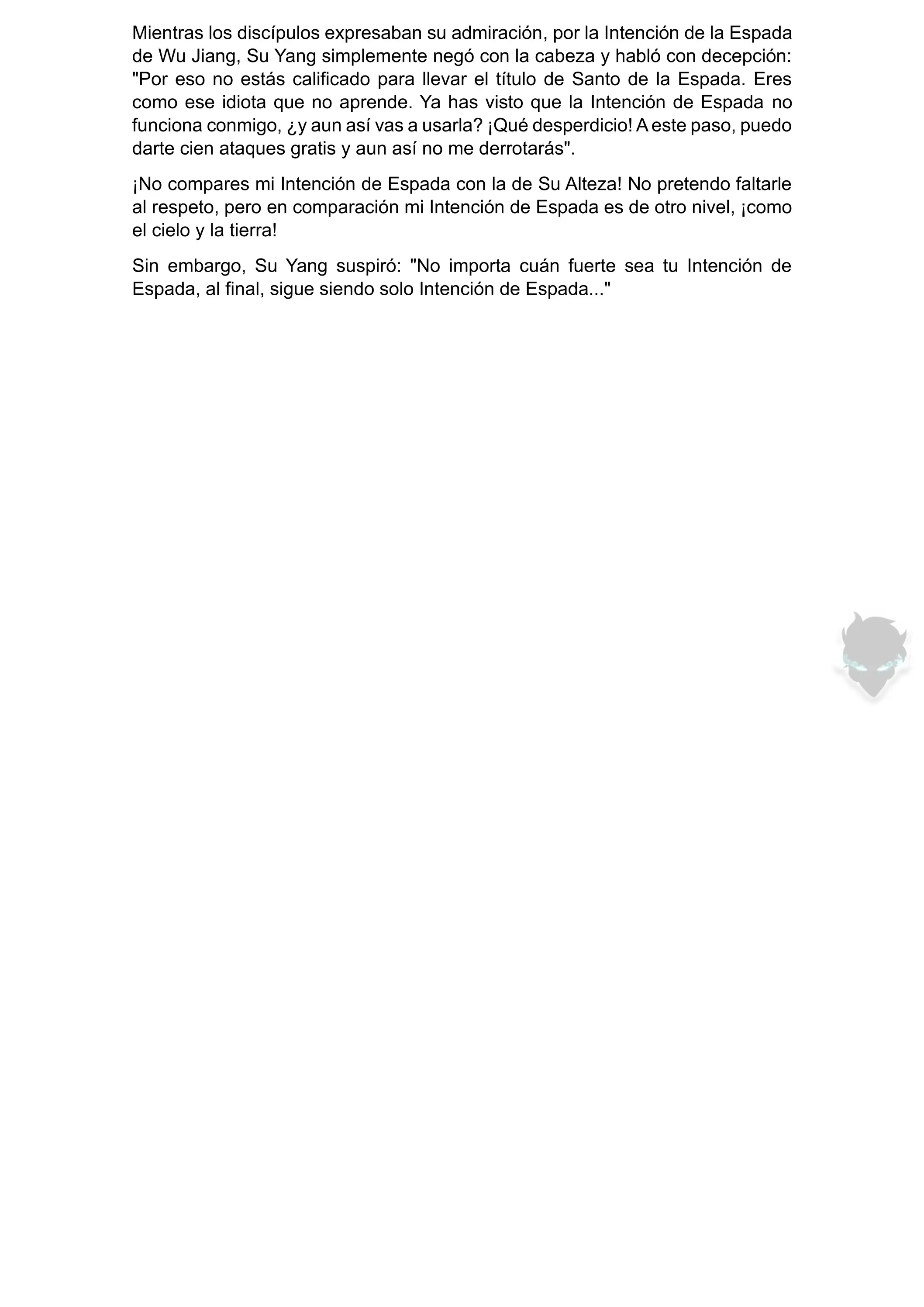 Mientras los discípulos expresaban su admiración, por la Intención de la Espada de Wu Jiang, Su Yang simplemente negó con la cabeza y habló con decepción: "Por eso no estás calificado para llevar el título de Santo de la Espada. Eres como ese idiota que no aprende. Ya has visto que la Intención de Espada no funciona conmigo, ¿y aun así vas a usarla? ¡Qué desperdicio! A este paso, puedo darte cien ataques gratis y aun así no me derrotarás".

¡No compares mi Intención de Espada con la de Su Alteza! No pretendo faltarle al respeto, pero en comparación mi Intención de Espada es de otro nivel, ¡como el cielo y la tierra!

Sin embargo, Su Yang suspiró: "No importa cuán fuerte sea tu Intención de Espada, al final, sigue siendo solo Intención de Espada..."